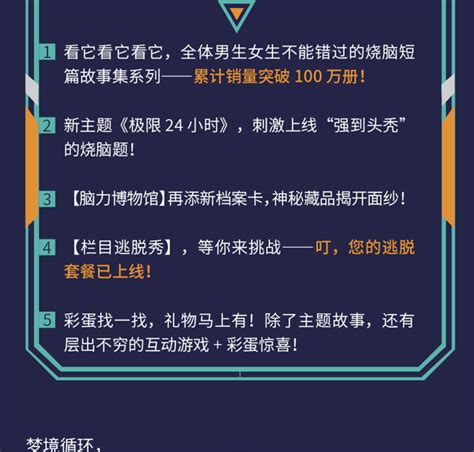 1 看它看它看它，全体男生女生不能错过的烧脑短篇故事集系列——累计销量突破 100 万册！

2 新主题《极限 24 小时》，刺激上线“强到头秃”的烧脑题！

3 【脑力博物馆】再添新档案卡，神秘藏品揭开面纱！

4 【栏目逃脱秀】，等你来挑战——叮，您的逃脱套餐已上线！

5 彩蛋找一找，礼物马上有！除了主题故事，还有层出不穷的互动游戏 + 彩蛋惊喜！

梦境循环，